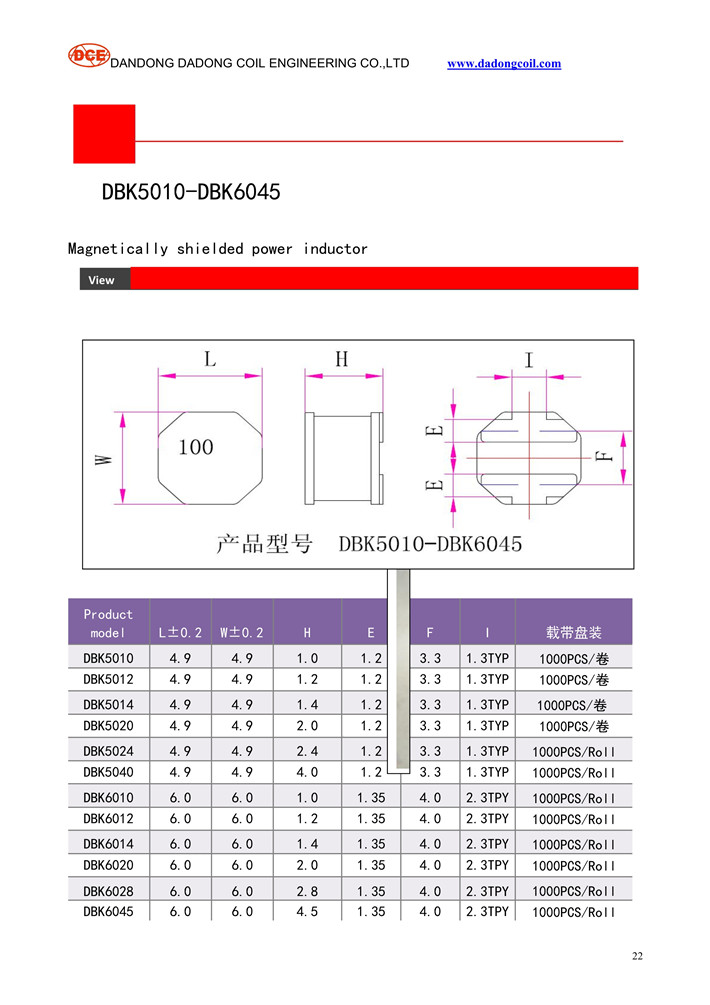 DCE DANDONG DADONG COIL ENGINEERING CO.,LTD www.dadongcoil.com

DBK5010-DBK6045

Magnetically shielded power inductor

View

L H I
W 100 E E F
产品型号 DBK5010-DBK6045

| Product model | L±0.2 | W±0.2 | H | E | F | I | 载带盘装 |
|---|---|---|---|---|---|---|---|
| DBK5010 | 4.9 | 4.9 | 1.0 | 1.2 | 3.3 | 1.3TYP | 1000PCS/卷 |
| DBK5012 | 4.9 | 4.9 | 1.2 | 1.2 | 3.3 | 1.3TYP | 1000PCS/卷 |
| DBK5014 | 4.9 | 4.9 | 1.4 | 1.2 | 3.3 | 1.3TYP | 1000PCS/卷 |
| DBK5020 | 4.9 | 4.9 | 2.0 | 1.2 | 3.3 | 1.3TYP | 1000PCS/卷 |
| DBK5024 | 4.9 | 4.9 | 2.4 | 1.2 | 3.3 | 1.3TYP | 1000PCS/Roll |
| DBK5040 | 4.9 | 4.9 | 4.0 | 1.2 | 3.3 | 1.3TYP | 1000PCS/Roll |
| DBK6010 | 6.0 | 6.0 | 1.0 | 1.35 | 4.0 | 2.3TPY | 1000PCS/Roll |
| DBK6012 | 6.0 | 6.0 | 1.2 | 1.35 | 4.0 | 2.3TPY | 1000PCS/Roll |
| DBK6014 | 6.0 | 6.0 | 1.4 | 1.35 | 4.0 | 2.3TPY | 1000PCS/Roll |
| DBK6020 | 6.0 | 6.0 | 2.0 | 1.35 | 4.0 | 2.3TPY | 1000PCS/Roll |
| DBK6028 | 6.0 | 6.0 | 2.8 | 1.35 | 4.0 | 2.3TPY | 1000PCS/Roll |
| DBK6045 | 6.0 | 6.0 | 4.5 | 1.35 | 4.0 | 2.3TPY | 1000PCS/Roll |

22